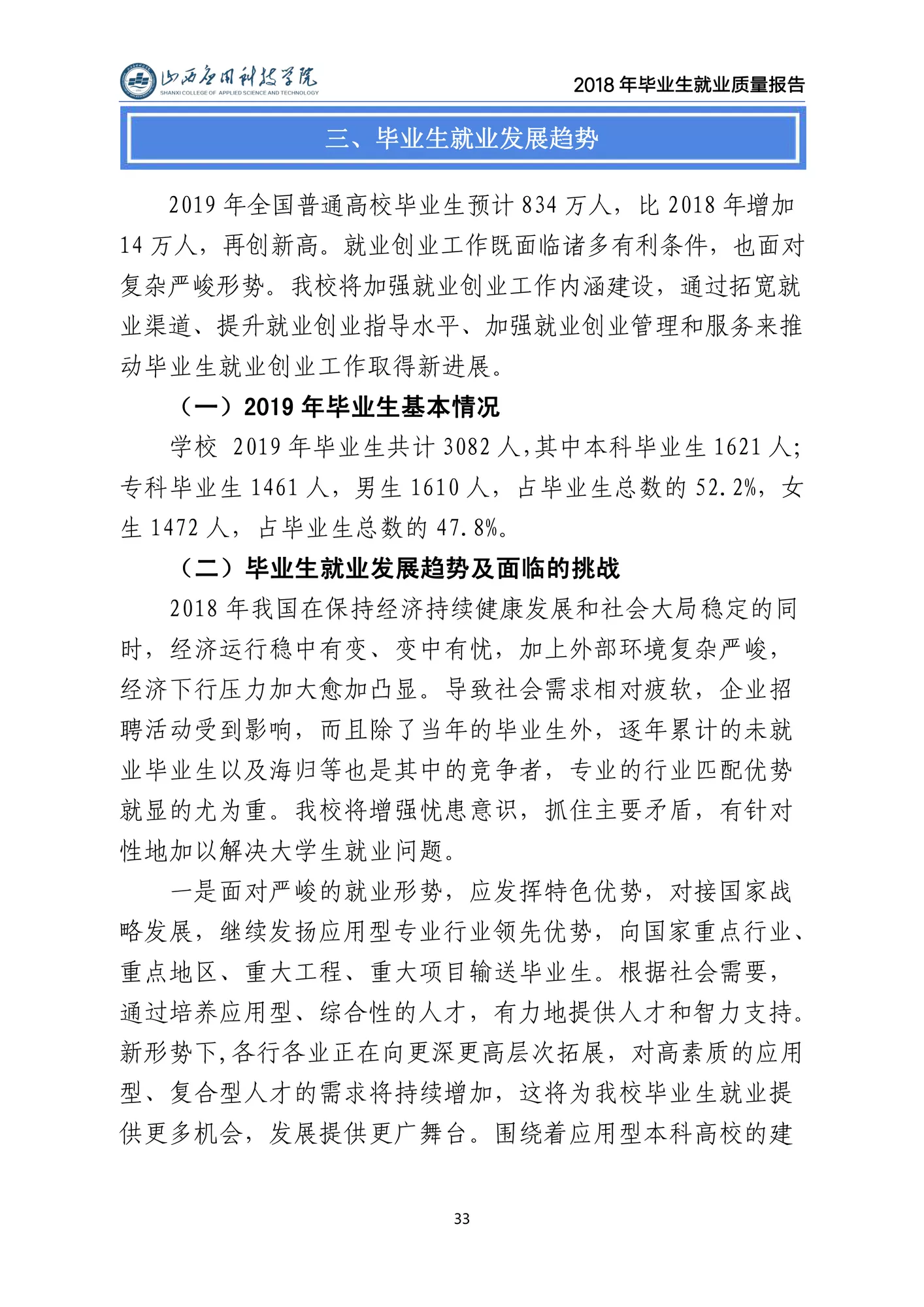 山西应用科技学院
SHANXI COLLEGE OF APPLIED SCIENCE AND TECHNOLOGY

2018 年毕业生就业质量报告

三、毕业生就业发展趋势

2019 年全国普通高校毕业生预计 834 万人，比 2018 年增加 14 万人，再创新高。就业创业工作既面临诸多有利条件，也面对复杂严峻形势。我校将加强就业创业工作内涵建设，通过拓宽就业渠道、提升就业创业指导水平、加强就业创业管理和服务来推动毕业生就业创业工作取得新进展。

（一）2019 年毕业生基本情况

学校 2019 年毕业生共计 3082 人,其中本科毕业生 1621 人;专科毕业生 1461 人，男生 1610 人，占毕业生总数的 52.2%，女生 1472 人，占毕业生总数的 47.8%。

（二）毕业生就业发展趋势及面临的挑战

2018 年我国在保持经济持续健康发展和社会大局稳定的同时，经济运行稳中有变、变中有忧，加上外部环境复杂严峻，经济下行压力加大愈加凸显。导致社会需求相对疲软，企业招聘活动受到影响，而且除了当年的毕业生外，逐年累计的未就业毕业生以及海归等也是其中的竞争者，专业的行业匹配优势就显的尤为重。我校将增强忧患意识，抓住主要矛盾，有针对性地加以解决大学生就业问题。

一是面对严峻的就业形势，应发挥特色优势，对接国家战略发展，继续发扬应用型专业行业领先优势，向国家重点行业、重点地区、重大工程、重大项目输送毕业生。根据社会需要，通过培养应用型、综合性的人才，有力地提供人才和智力支持。新形势下,各行各业正在向更深更高层次拓展，对高素质的应用型、复合型人才的需求将持续增加，这将为我校毕业生就业提供更多机会，发展提供更广舞台。围绕着应用型本科高校的建

33